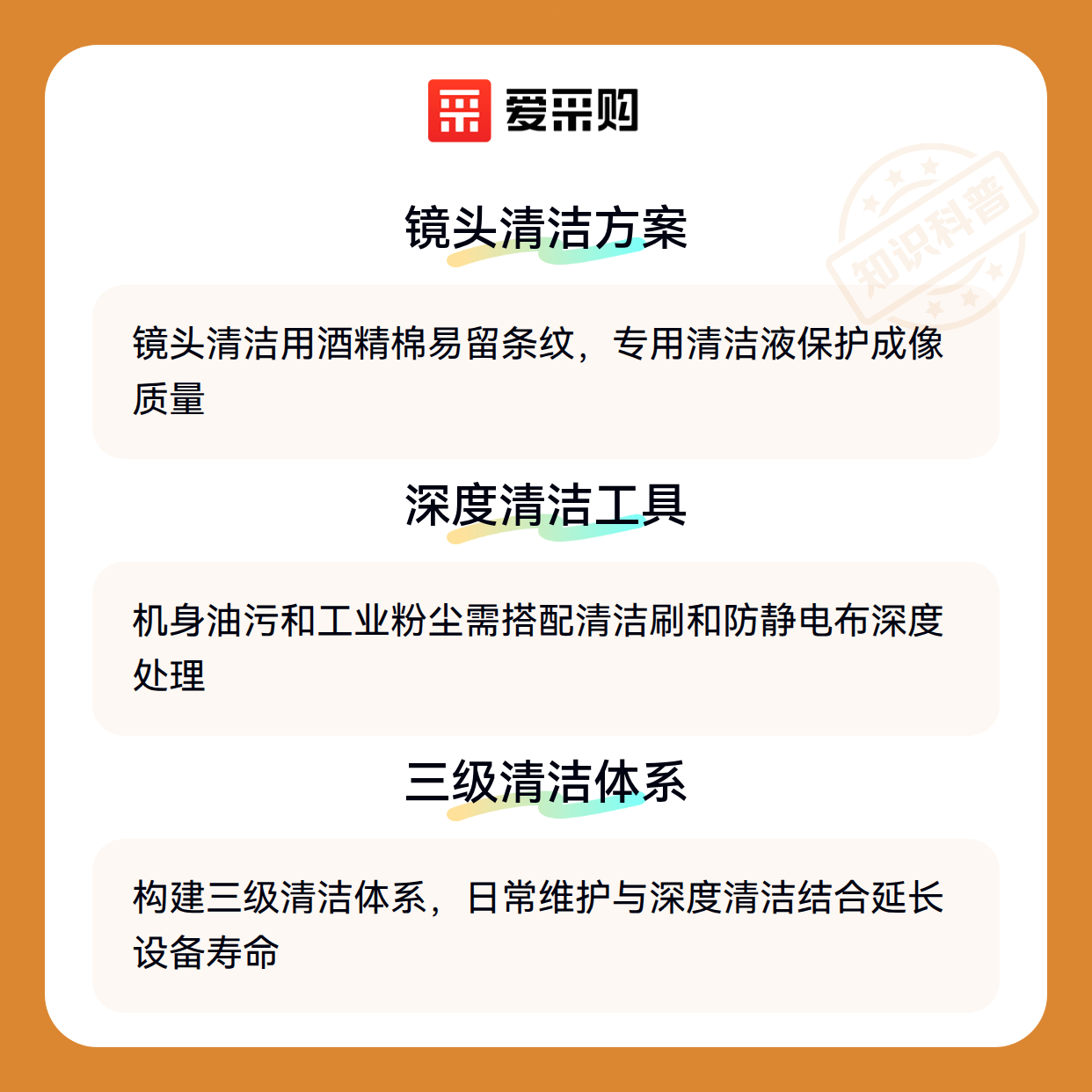 爱采购

镜头清洁方案

镜头清洁用酒精棉易留条纹，专用清洁液保护成像质量

深度清洁工具

机身油污和工业粉尘需搭配清洁刷和防静电布深度处理

三级清洁体系

构建三级清洁体系，日常维护与深度清洁结合延长设备寿命

知识科普